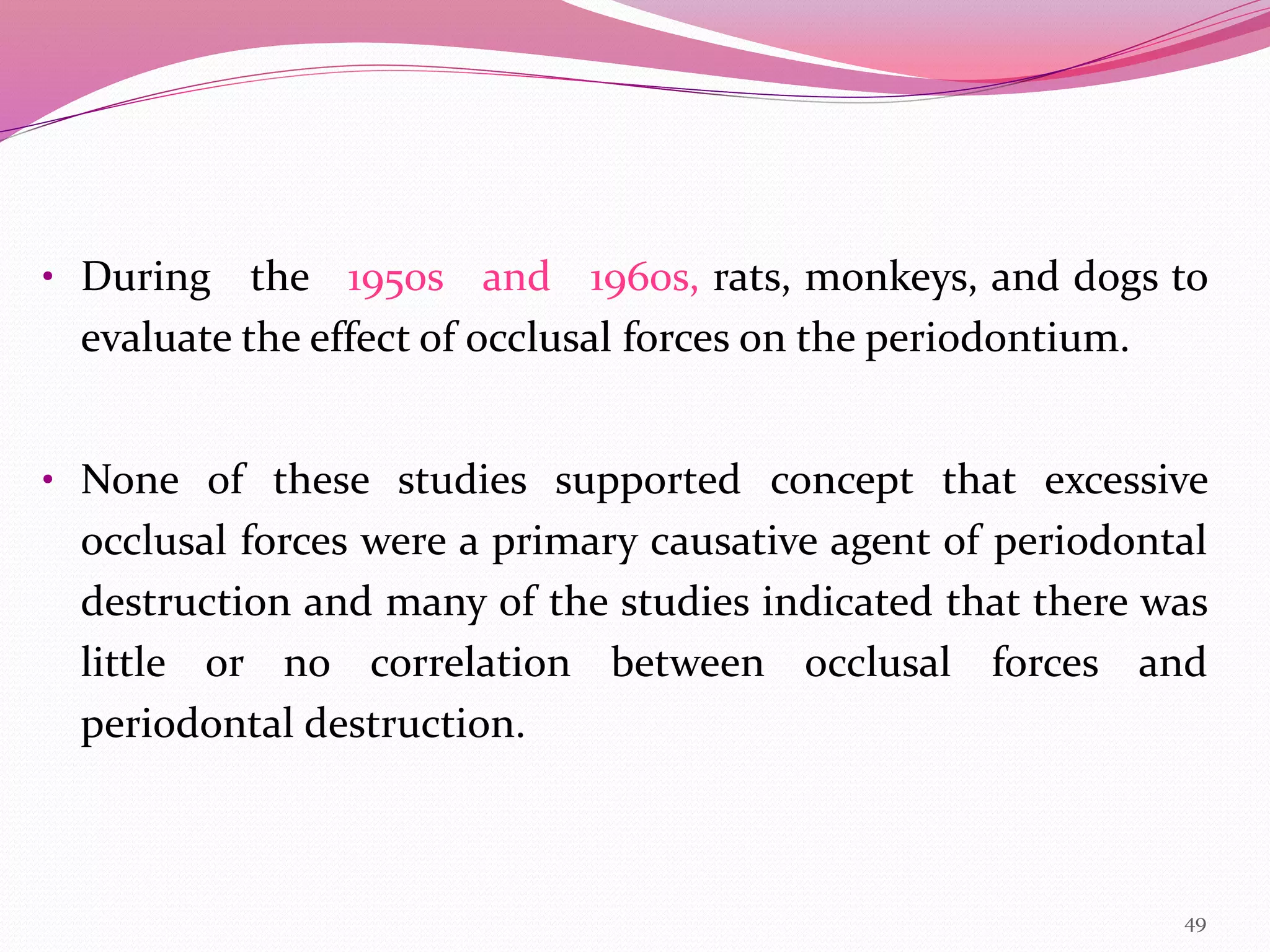 • During the 1950s and 1960s, rats, monkeys, and dogs to evaluate the effect of occlusal forces on the periodontium.

• None of these studies supported concept that excessive occlusal forces were a primary causative agent of periodontal destruction and many of the studies indicated that there was little or no correlation between occlusal forces and periodontal destruction.

49